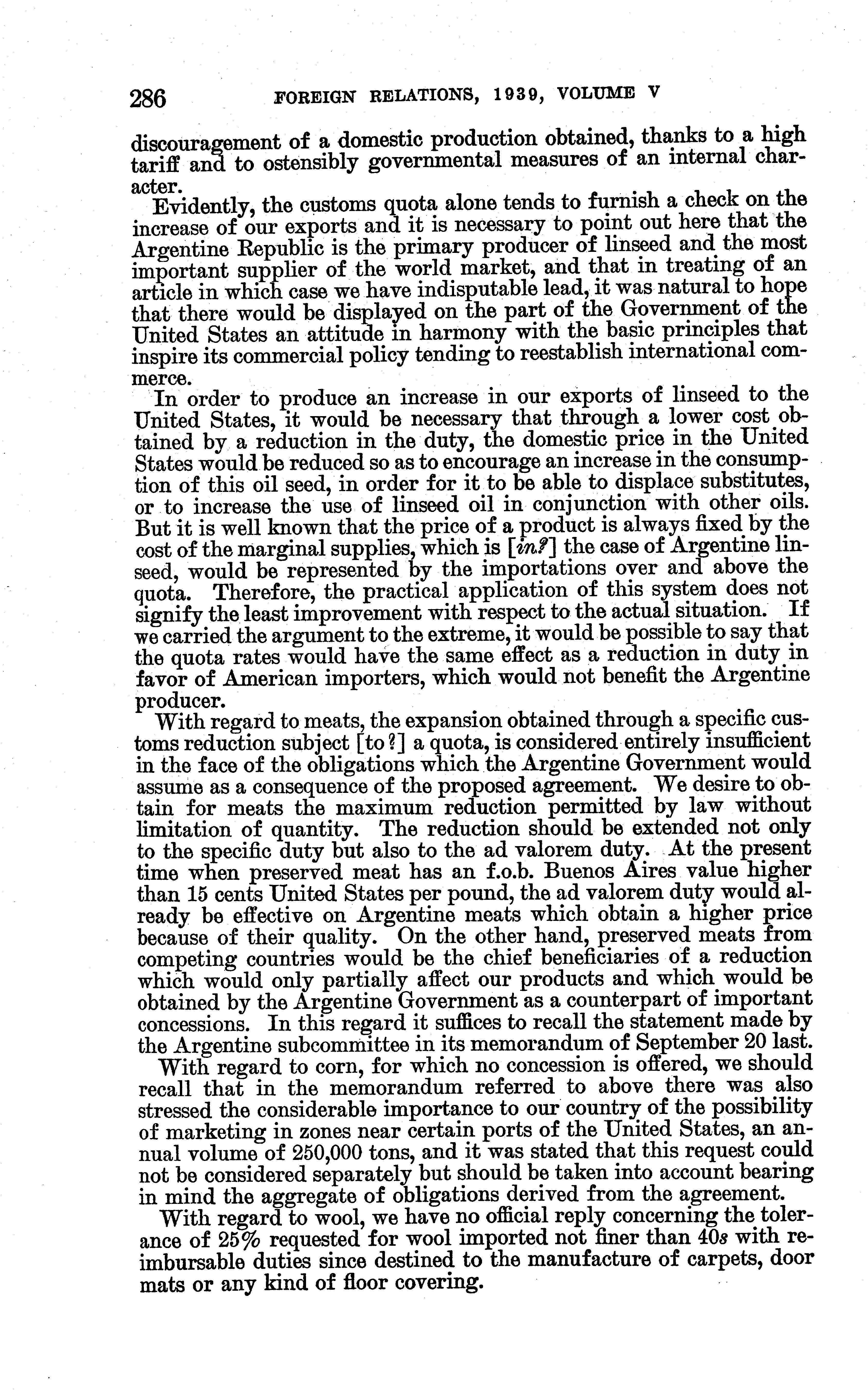 286 FOREIGN RELATIONS, 1939, VOLUME V

discouragement of a domestic production obtained, thanks to a high tariff and to ostensibly governmental measures of an internal character.

Evidently, the customs quota alone tends to furnish a check on the increase of our exports and it is necessary to point out here that the Argentine Republic is the primary producer of linseed and the most important supplier of the world market, and that in treating of an article in which case we have indisputable lead, it was natural to hope that there would be displayed on the part of the Government of the United States an attitude in harmony with the basic principles that inspire its commercial policy tending to reestablish international commerce.

In order to produce an increase in our exports of linseed to the United States, it would be necessary that through a lower cost obtained by a reduction in the duty, the domestic price in the United States would be reduced so as to encourage an increase in the consumption of this oil seed, in order for it to be able to displace substitutes, or to increase the use of linseed oil in conjunction with other oils. But it is well known that the price of a product is always fixed by the cost of the marginal supplies, which is [in?] the case of Argentine linseed, would be represented by the importations over and above the quota. Therefore, the practical application of this system does not signify the least improvement with respect to the actual situation. If we carried the argument to the extreme, it would be possible to say that the quota rates would have the same effect as a reduction in duty in favor of American importers, which would not benefit the Argentine producer.

With regard to meats, the expansion obtained through a specific customs reduction subject [to?] a quota, is considered entirely insufficient in the face of the obligations which the Argentine Government would assume as a consequence of the proposed agreement. We desire to obtain for meats the maximum reduction permitted by law without limitation of quantity. The reduction should be extended not only to the specific duty but also to the ad valorem duty. At the present time when preserved meat has an f.o.b. Buenos Aires value higher than 15 cents United States per pound, the ad valorem duty would already be effective on Argentine meats which obtain a higher price because of their quality. On the other hand, preserved meats from competing countries would be the chief beneficiaries of a reduction which would only partially affect our products and which would be obtained by the Argentine Government as a counterpart of important concessions. In this regard it suffices to recall the statement made by the Argentine subcommittee in its memorandum of September 20 last.

With regard to corn, for which no concession is offered, we should recall that in the memorandum referred to above there was also stressed the considerable importance to our country of the possibility of marketing in zones near certain ports of the United States, an annual volume of 250,000 tons, and it was stated that this request could not be considered separately but should be taken into account bearing in mind the aggregate of obligations derived from the agreement.

With regard to wool, we have no official reply concerning the tolerance of 25% requested for wool imported not finer than 40s with reimbursable duties since destined to the manufacture of carpets, door mats or any kind of floor covering.